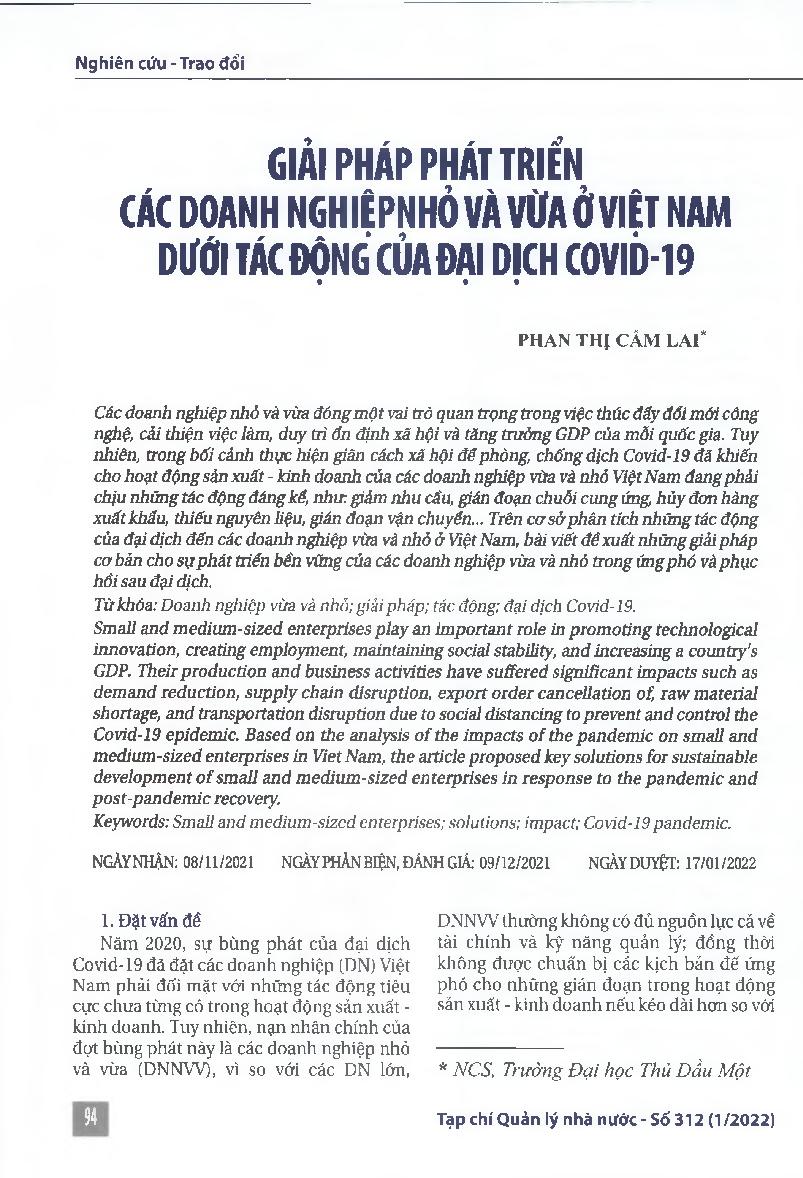 Nghiên cứu - Trao đổi

GIẢI PHÁP PHÁT TRIỂN CÁC DOANH NGHIỆPNHỎ VÀ VỪA Ở VIỆT NAM DƯỚI TÁC ĐỘNG CỦA ĐẠI DỊCH COVID-19

PHAN THỊ CẨM LAI*

Các doanh nghiệp nhỏ và vừa đóng một vai trò quan trọng trong việc thúc đẩy đổi mới công nghệ, cải thiện việc làm, duy trì ổn định xã hội và tăng trưởng GDP của mỗi quốc gia. Tuy nhiên, trong bối cảnh thực hiện giãn cách xã hội để phòng, chống dịch Covid-19 đã khiến cho hoạt động sản xuất - kinh doanh của các doanh nghiệp vừa và nhỏ Việt Nam đang phải chịu những tác động đáng kể, như: giảm nhu cầu, gián đoạn chuỗi cung ứng, hủy đơn hàng xuất khẩu, thiếu nguyên liệu, gián đoạn vận chuyển... Trên cơ sở phân tích những tác động của đại dịch đến các doanh nghiệp vừa và nhỏ ở Việt Nam, bài viết đề xuất những giải pháp cơ bản cho sự phát triển bền vững của các doanh nghiệp vừa và nhỏ trong ứng phó và phục hồi sau đại dịch.

Từ khóa: Doanh nghiệp vừa và nhỏ; giải pháp; tác động; đại dịch Covid-19.

Small and medium-sized enterprises play an important role in promoting technological innovation, creating employment, maintaining social stability, and increasing a country's GDP. Their production and business activities have suffered significant impacts such as demand reduction, supply chain disruption, export order cancellation of, raw material shortage, and transportation disruption due to social distancing to prevent and control the Covid-19 epidemic. Based on the analysis of the impacts of the pandemic on small and medium-sized enterprises in Viet Nam, the article proposed key solutions for sustainable development of small and medium-sized enterprises in response to the pandemic and post-pandemic recovery.

Keywords: Small and medium-sized enterprises; solutions; impact; Covid-19 pandemic.

NGÀY NHẬN: 08/11/2021 NGÀY PHẢN BIỆN, ĐÁNH GIÁ: 09/12/2021 NGÀY DUYỆT: 17/01/2022

1. Đặt vấn đề

Năm 2020, sự bùng phát của đại dịch Covid-19 đã đặt các doanh nghiệp (DN) Việt Nam phải đối mặt với những tác động tiêu cực chưa từng có trong hoạt động sản xuất - kinh doanh. Tuy nhiên, nạn nhân chính của đợt bùng phát này là các doanh nghiệp nhỏ và vừa (DNNVV), vì so với các DN lớn, DNNVV thường không có đủ nguồn lực cả về tài chính và kỹ năng quản lý; đồng thời không được chuẩn bị các kịch bản để ứng phó cho những gián đoạn trong hoạt động sản xuất - kinh doanh nếu kéo dài hơn so với

* NCS, Trường Đại học Thủ Dầu Một

94

Tạp chí Quản lý nhà nước - Số 312 (1/2022)